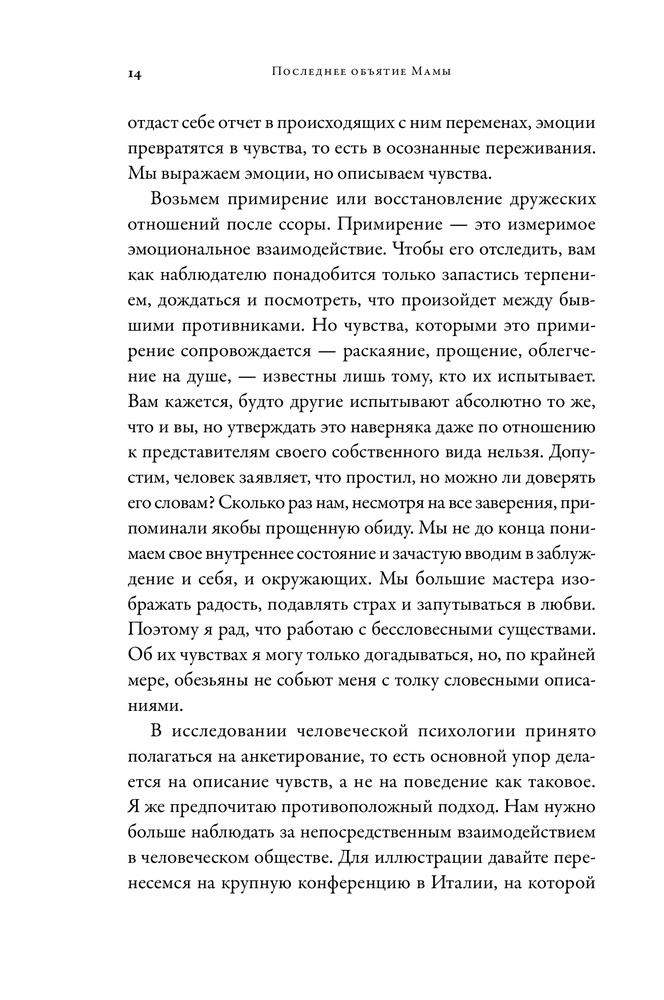 14 Последнее объятие Мамы

отдаст себе отчет в происходящих с ним переменах, эмоции превратятся в чувства, то есть в осознанные переживания. Мы выражаем эмоции, но описываем чувства.

Возьмем примирение или восстановление дружеских отношений после ссоры. Примирение — это измеримое эмоциональное взаимодействие. Чтобы его отследить, вам как наблюдателю понадобится только запастись терпением, дождаться и посмотреть, что произойдет между бывшими противниками. Но чувства, которыми это примирение сопровождается — раскаяние, прощение, облегчение на душе, — известны лишь тому, кто их испытывает. Вам кажется, будто другие испытывают абсолютно то же, что и вы, но утверждать это наверняка даже по отношению к представителям своего собственного вида нельзя. Допустим, человек заявляет, что простил, но можно ли доверять его словам? Сколько раз нам, несмотря на все заверения, припоминали якобы прощенную обиду. Мы не до конца понимаем свое внутреннее состояние и зачастую вводим в заблуждение и себя, и окружающих. Мы большие мастера изображать радость, подавлять страх и запутываться в любви. Поэтому я рад, что работаю с бессловесными существами. Об их чувствах я могу только догадываться, но, по крайней мере, обезьяны не собьют меня с толку словесными описаниями.

В исследовании человеческой психологии принято полагаться на анкетирование, то есть основной упор делается на описание чувств, а не на поведение как таковое. Я же предпочитаю противоположный подход. Нам нужно больше наблюдать за непосредственным взаимодействием в человеческом обществе. Для иллюстрации давайте перенесемся на крупную конференцию в Италии, на которой